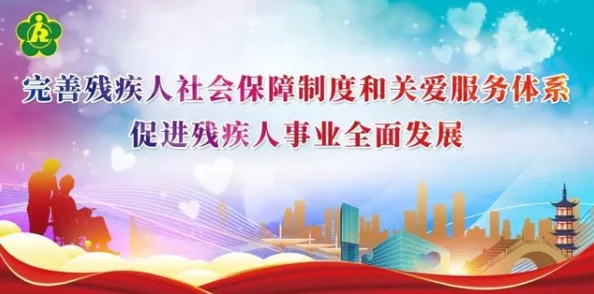 完善残疾人社会保障制度和关爱服务体系
促进残疾人事业全面发展